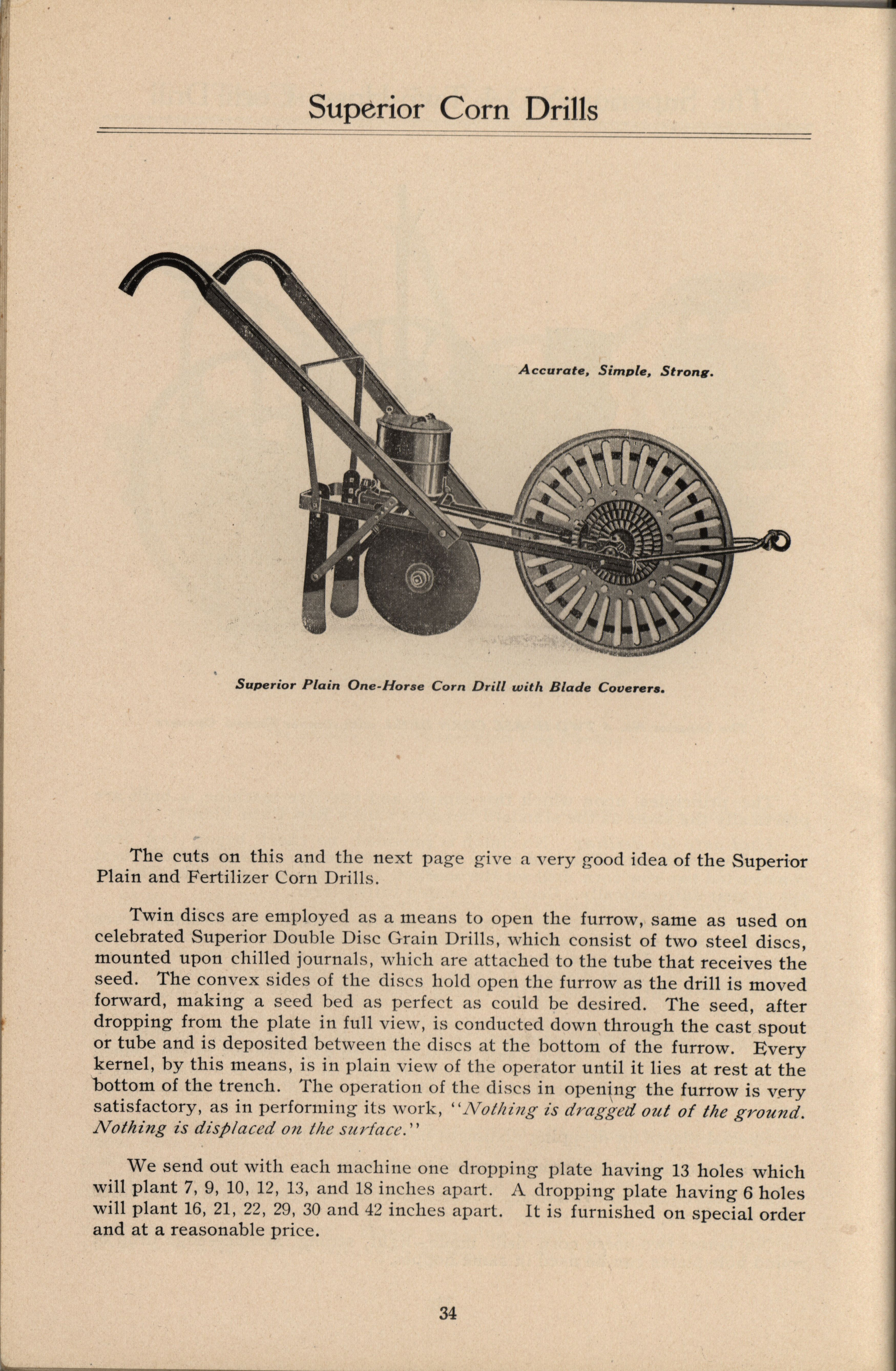 Superior Corn Drills

Accurate, Simple, Strong.

Superior Plain One-Horse Corn Drill with Blade Coverers.

The cuts on this and the next page give a very good idea of the Superior Plain and Fertilizer Corn Drills.

Twin discs are employed as a means to open the furrow, same as used on celebrated Superior Double Disc Grain Drills, which consist of two steel discs, mounted upon chilled journals, which are attached to the tube that receives the seed. The convex sides of the discs hold open the furrow as the drill is moved forward, making a seed bed as perfect as could be desired. The seed, after dropping from the plate in full view, is conducted down through the cast spout or tube and is deposited between the discs at the bottom of the furrow. Every kernel, by this means, is in plain view of the operator until it lies at rest at the bottom of the trench. The operation of the discs in opening the furrow is very satisfactory, as in performing its work, "Nothing is dragged out of the ground. Nothing is displaced on the surface."

We send out with each machine one dropping plate having 13 holes which will plant 7, 9, 10, 12, 13, and 18 inches apart. A dropping plate having 6 holes will plant 16, 21, 22, 29, 30 and 42 inches apart. It is furnished on special order and at a reasonable price.

34